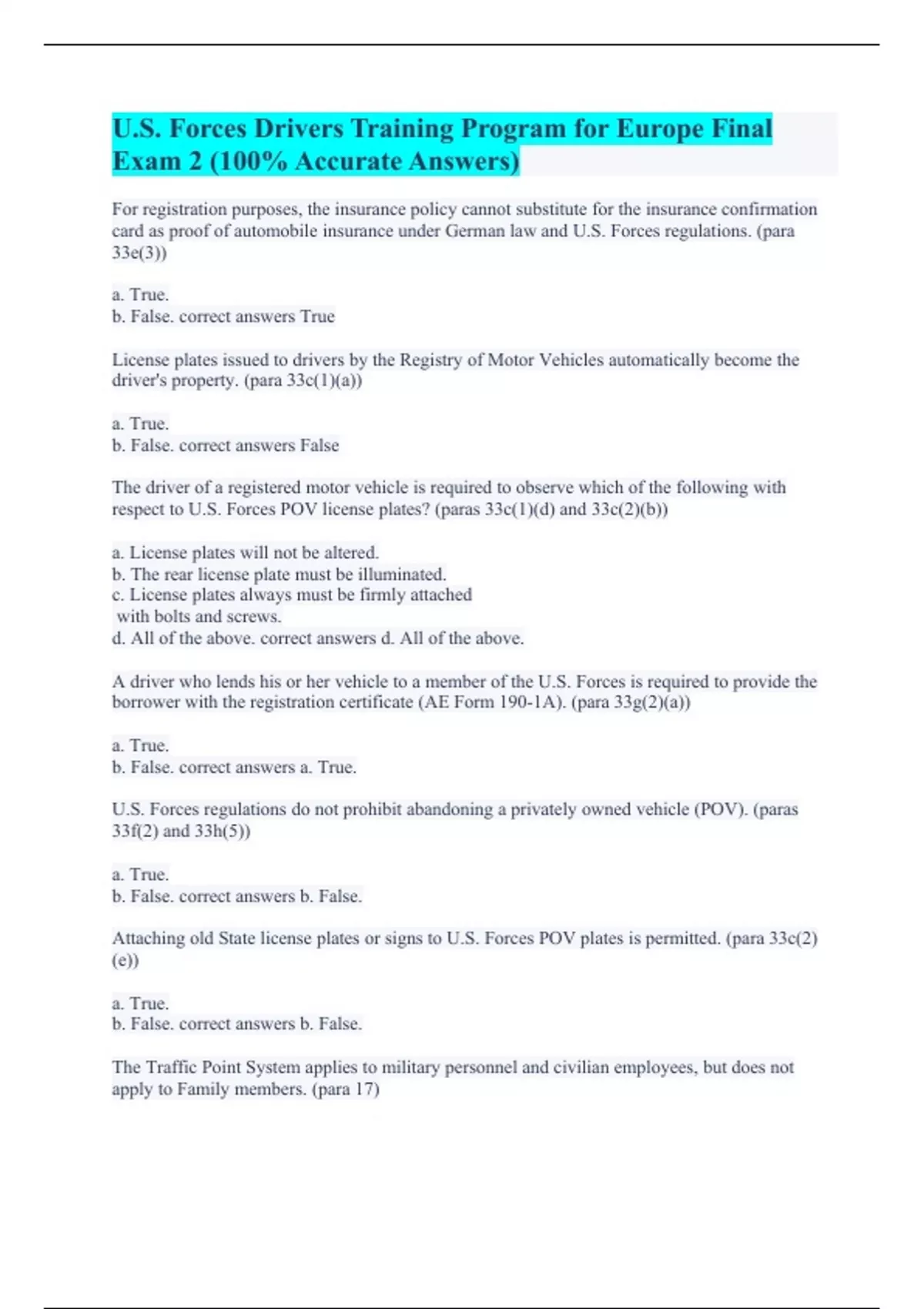 U.S. Forces Drivers Training Program for Europe Final Exam 2 (100% Accurate Answers)

For registration purposes, the insurance policy cannot substitute for the insurance confirmation card as proof of automobile insurance under German law and U.S. Forces regulations. (para 33e(3))

a. True.
b. False. correct answers True

License plates issued to drivers by the Registry of Motor Vehicles automatically become the driver's property. (para 33c(1)(a))

a. True.
b. False. correct answers False

The driver of a registered motor vehicle is required to observe which of the following with respect to U.S. Forces POV license plates? (paras 33c(1)(d) and 33c(2)(b))

a. License plates will not be altered.
b. The rear license plate must be illuminated.
c. License plates always must be firmly attached with bolts and screws.
d. All of the above. correct answers d. All of the above.

A driver who lends his or her vehicle to a member of the U.S. Forces is required to provide the borrower with the registration certificate (AE Form 190-1A). (para 33g(2)(a))

a. True.
b. False. correct answers a. True.

U.S. Forces regulations do not prohibit abandoning a privately owned vehicle (POV). (paras 33f(2) and 33h(5))

a. True.
b. False. correct answers b. False.

Attaching old State license plates or signs to U.S. Forces POV plates is permitted. (para 33c(2)(e))

a. True.
b. False. correct answers b. False.

The Traffic Point System applies to military personnel and civilian employees, but does not apply to Family members. (para 17)